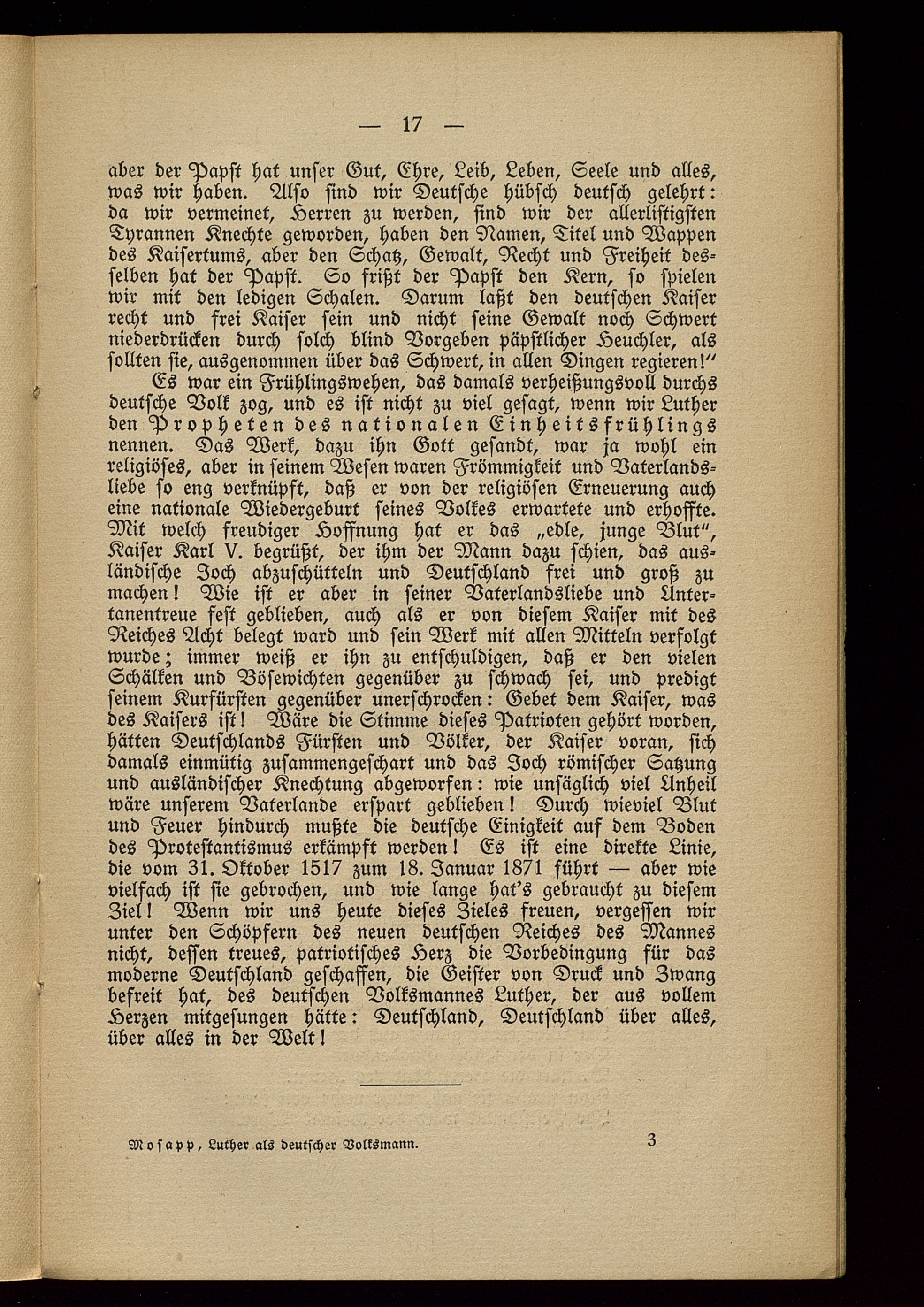 — 17 —

aber der Papst hat unser Gut, Ehre, Leib, Leben, Seele und alles, was wir haben. Also sind wir Deutsche hübsch deutsch gelehrt: da wir vermeinet, Herren zu werden, sind wir der allerlistigsten Tyrannen Knechte geworden, haben den Namen, Titel und Wappen des Kaisertums, aber den Schatz, Gewalt, Recht und Freiheit desselben hat der Papst. So frißt der Papst den Kern, so spielen wir mit den ledigen Schalen. Darum laßt den deutschen Kaiser recht und frei Kaiser sein und nicht seine Gewalt noch Schwert niederdrücken durch solch blind Vorgeben päpstlicher Heuchler, als sollten sie, ausgenommen über das Schwert, in allen Dingen regieren!"

Es war ein Frühlingswehen, das damals verheißungsvoll durchs deutsche Volk zog, und es ist nicht zu viel gesagt, wenn wir Luther den Propheten des nationalen Einheitsfrühlings nennen. Das Werk, dazu ihn Gott gesandt, war ja wohl ein religiöses, aber in seinem Wesen waren Frömmigkeit und Vaterlandsliebe so eng verknüpft, daß er von der religiösen Erneuerung auch eine nationale Wiedergeburt seines Volkes erwartete und erhoffte. Mit welch freudiger Hoffnung hat er das „edle, junge Blut", Kaiser Karl V. begrüßt, der ihm der Mann dazu schien, das ausländische Joch abzuschütteln und Deutschland frei und groß zu machen! Wie ist er aber in seiner Vaterlandsliebe und Untertanentreue fest geblieben, auch als er von diesem Kaiser mit des Reiches Acht belegt ward und sein Werk mit allen Mitteln verfolgt wurde; immer weiß er ihn zu entschuldigen, daß er den vielen Schälken und Bösewichten gegenüber zu schwach sei, und predigt seinem Kurfürsten gegenüber unerschrocken: Gebet dem Kaiser, was des Kaisers ist! Wäre die Stimme dieses Patrioten gehört worden, hätten Deutschlands Fürsten und Völker, der Kaiser voran, sich damals einmütig zusammengeschart und das Joch römischer Satzung und ausländischer Knechtung abgeworfen: wie unsäglich viel Unheil wäre unserem Vaterlande erspart geblieben! Durch wieviel Blut und Feuer hindurch mußte die deutsche Einigkeit auf dem Boden des Protestantismus erkämpft werden! Es ist eine direkte Linie, die vom 31. Oktober 1517 zum 18. Januar 1871 führt — aber wie vielfach ist sie gebrochen, und wie lange hat's gebraucht zu diesem Ziel! Wenn wir uns heute dieses Zieles freuen, vergessen wir unter den Schöpfern des neuen deutschen Reiches des Mannes nicht, dessen treues, patriotisches Herz die Vorbedingung für das moderne Deutschland geschaffen, die Geister von Druck und Zwang befreit hat, des deutschen Volksmannes Luther, der aus vollem Herzen mitgesungen hätte: Deutschland, Deutschland über alles, über alles in der Welt!

Mosapp, Luther als deutscher Volksmann. 3